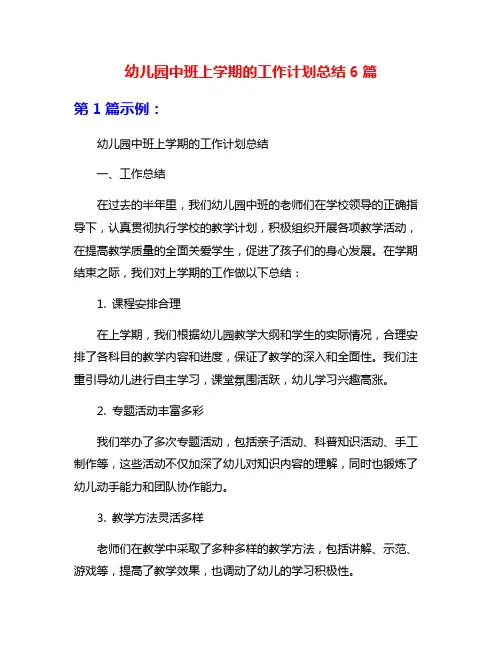 幼儿园中班上学期的工作计划总结 6 篇

第 1 篇示例：

幼儿园中班上学期的工作计划总结

一、工作总结

在过去的半年里，我们幼儿园中班的老师们在学校领导的正确指导下，认真贯彻执行学校的教学计划，积极组织开展各项教学活动，在提高教学质量的全面关爱学生，促进了孩子们的身心发展。在学期结束之际，我们对上学期的工作做以下总结：

1. 课程安排合理

在上学期，我们根据幼儿园教学大纲和学生的实际情况，合理安排了各科目的教学内容和进度，保证了教学的深入和全面性。我们注重引导幼儿进行自主学习，课堂氛围活跃，幼儿学习兴趣高涨。

2. 专题活动丰富多彩

我们举办了多次专题活动，包括亲子活动、科普知识活动、手工制作等，这些活动不仅加深了幼儿对知识内容的理解，同时也锻炼了幼儿动手能力和团队协作能力。

3. 教学方法灵活多样

老师们在教学中采取了多种多样的教学方法，包括讲解、示范、游戏等，提高了教学效果，也调动了幼儿的学习积极性。